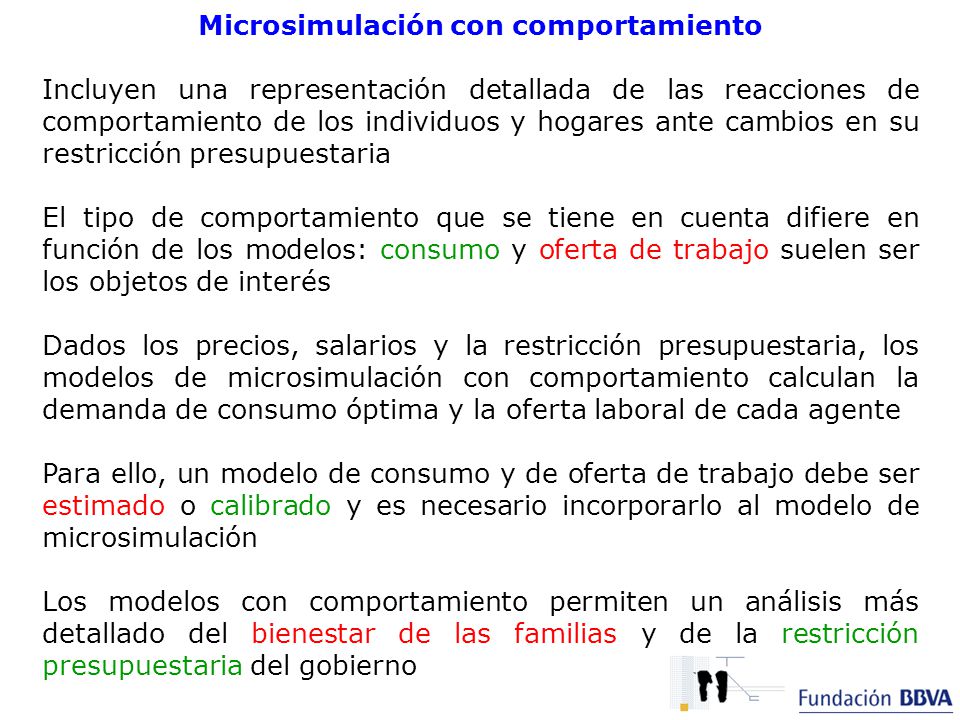 Microsimulación con comportamiento

Incluyen una representación detallada de las reacciones de comportamiento de los individuos y hogares ante cambios en su restricción presupuestaria

El tipo de comportamiento que se tiene en cuenta difiere en función de los modelos: consumo y oferta de trabajo suelen ser los objetos de interés

Dados los precios, salarios y la restricción presupuestaria, los modelos de microsimulación con comportamiento calculan la demanda de consumo óptima y la oferta laboral de cada agente

Para ello, un modelo de consumo y de oferta de trabajo debe ser estimado o calibrado y es necesario incorporarlo al modelo de microsimulación

Los modelos con comportamiento permiten un análisis más detallado del bienestar de las familias y de la restricción presupuestaria del gobierno

Fundación BBVA